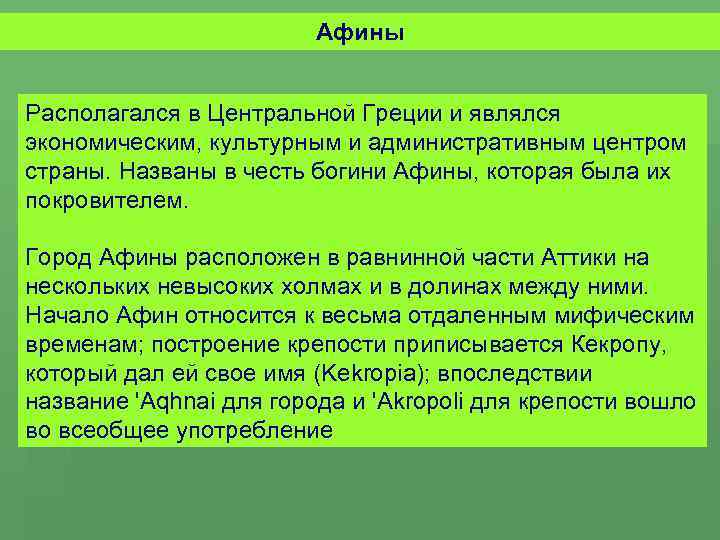 Афины

Располагался в Центральной Греции и являлся экономическим, культурным и административным центром страны. Названы в честь богини Афины, которая была их покровителем.

Город Афины расположен в равнинной части Аттики на нескольких невысоких холмах и в долинах между ними. Начало Афин относится к весьма отдаленным мифическим временам; построение крепости приписывается Кекропу, который дал ей свое имя (Kekropia); впоследствии название 'Aqhnai для города и 'Akropoli для крепости вошло во всеобщее употребление